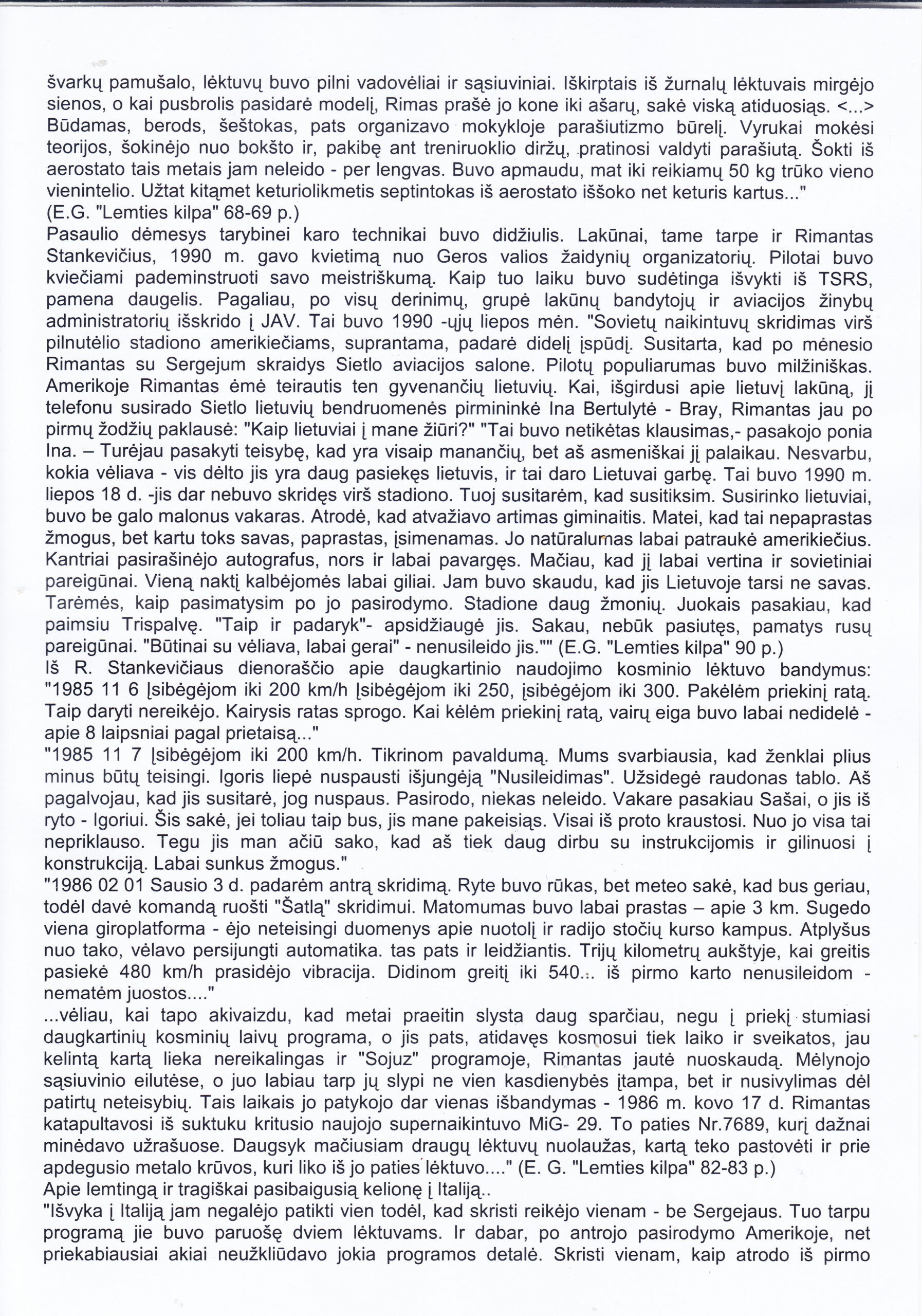 švarkų pamušalo, lėktuvų buvo pilni vadovėliai ir sąsiuviniai. Iškirptais iš žurnalų lėktuvais mirgėjo sienos, o kai pusbrolis pasidarė modelį, Rimas prašė jo kone iki ašarų, sakė viską atiduosiąs. <...> Būdamas, berods, šeštokas, pats organizavo mokykloje parašiutizmo būrelį. Vyrukai mokėsi teorijos, šokinėjo nuo bokšto ir, pakibę ant treniruoklio diržų, pratinosi valdyti parašiutą. Šokti iš aerostato tais metais jam neleido - per lengvas. Buvo apmaudu, mat iki reikiamų 50 kg trūko vieno vienintelio. Užtat kitąmet keturiolikmetis septintokas iš aerostato iššoko net keturis kartus..."
(E.G. "Lemties kilpa" 68-69 p.)
Pasaulio dėmesys tarybinei karo technikai buvo didžiulis. Lakūnai, tame tarpe ir Rimantas Stankevičius, 1990 m. gavo kvietimą nuo Geros valios žaidynių organizatorių. Pilotai buvo kviečiami pademinstruoti savo meistriškumą. Kaip tuo laiku buvo sudėtinga išvykti iš TSRS, pamena daugelis. Pagaliau, po visų derinimų, grupė lakūnų bandytojų ir aviacijos žinybų administratorių išskrido į JAV. Tai buvo 1990 -ųjų liepos mėn. "Sovietų naikintuvų skridimas virš pilnutėlio stadiono amerikiečiams, suprantama, padarė didelį įspūdį. Susitarta, kad po mėnesio Rimantas su Sergejum skraidys Sietlo aviacijos salone. Pilotų populiarumas buvo milžiniškas. Amerikoje Rimantas ėmė teirautis ten gyvenančių lietuvių. Kai, išgirdusi apie lietuvį lakūną, jį telefonu susirado Sietlo lietuvių bendruomenės pirmininkė Ina Bertulytė - Bray, Rimantas jau po pirmų žodžių paklausė: "Kaip lietuviai į mane žiūri?" "Tai buvo netikėtas klausimas,- pasakojo ponia Ina. – Turėjau pasakyti teisybę, kad yra visaip manančių, bet aš asmeniškai jį palaikau. Nesvarbu, kokia vėliava - vis dėlto jis yra daug pasiekęs lietuvis, ir tai daro Lietuvai garbę. Tai buvo 1990 m. liepos 18 d. -jis dar nebuvo skridęs virš stadiono. Tuoj susitarėm, kad susitiksim. Susirinko lietuviai, buvo be galo malonus vakaras. Atrodė, kad atvažiavo artimas giminaitis. Matei, kad tai nepaprastas žmogus, bet kartu toks savas, paprastas, įsimenamas. Jo natūralumas labai patraukė amerikiečius. Kantriai pasirašinėjo autografus, nors ir labai pavargęs. Mačiau, kad jį labai vertina ir sovietiniai pareigūnai. Vieną naktį kalbėjomės labai giliai. Jam buvo skaudu, kad jis Lietuvoje tarsi ne savas. Tarėmės, kaip pasimatysim po jo pasirodymo. Stadione daug žmonių. Juokais pasakiau, kad paimsiu Trispalvę. "Taip ir padaryk"- apsidžiaugė jis. Sakau, nebūk pasiutęs, pamatys rusų pareigūnai. "Būtinai su vėliava, labai gerai" - nenusileido jis."" (E.G. "Lemties kilpa" 90 p.)
Iš R. Stankevičiaus dienoraščio apie daugkartinio naudojimo kosminio lėktuvo bandymus: "1985 11 6 Įsibėgėjom iki 200 km/h Įsibėgėjom iki 250, įsibėgėjom iki 300. Pakėlėm priekinį ratą. Taip daryti nereikėjo. Kairysis ratas sprogo. Kai kėlėm priekinį ratą, vairų eiga buvo labai nedidelė - apie 8 laipsniai pagal prietaisą..."
"1985 11 7 Įsibėgėjom iki 200 km/h. Tikrinom pavaldumą. Mums svarbiausia, kad ženklai plius minus būtų teisingi. Igoris liepė nuspausti išjungėją "Nusileidimas". Užsidegė raudonas tablo. Aš pagalvojau, kad jis susitarė, jog nuspaus. Pasirodo, niekas neleido. Vakare pasakiau Sašai, o jis iš ryto - Igoriui. Šis sakė, jei toliau taip bus, jis mane pakeisiąs. Visai iš proto kraustosi. Nuo jo visa tai nepriklauso. Tegu jis man ačiū sako, kad aš tiek daug dirbu su instrukcijomis ir gilinuosi į konstrukciją. Labai sunkus žmogus."
"1986 02 01 Sausio 3 d. padarėm antrą skridimą. Ryte buvo rūkas, bet meteo sakė, kad bus geriau, todėl davė komandą ruošti "Šatlą" skridimui. Matomumas buvo labai prastas – apie 3 km. Sugedo viena giroplatforma - ėjo neteisingi duomenys apie nuotolį ir radijo stočių kurso kampus. Atplyšus nuo tako, vėlavo persijungti automatika. tas pats ir leidžiantis. Trijų kilometrų aukštyje, kai greitis pasiekė 480 km/h prasidėjo vibracija. Didinom greitį iki 540... iš pirmo karto nenusileidom - nematėm juostos...."
...vėliau, kai tapo akivaizdu, kad metai praeitin slysta daug sparčiau, negu į priekį stumiasi daugkartinių kosminių laivų programa, o jis pats, atidavęs kosmosui tiek laiko ir sveikatos, jau kelintą kartą lieka nereikalingas ir "Sojuz" programoje, Rimantas jautė nuoskaudą. Mėlynojo sąsiuvinio eilutėse, o juo labiau tarp jų slypi ne vien kasdienybės įtampa, bet ir nusivylimas dėl patirtų neteisybių. Tais laikais jo patykojo dar vienas išbandymas - 1986 m. kovo 17 d. Rimantas katapultavosi iš suktuku kritusio naujojo supernaikintuvo MiG- 29. To paties Nr.7689, kurį dažnai minėdavo užrašuose. Daugsyk mačiusiam draugų lėktuvų nuolaužas, kartą teko pastovėti ir prie apdegusio metalo krūvos, kuri liko iš jo paties lėktuvo...." (E. G. "Lemties kilpa" 82-83 p.)
Apie lemtingą ir tragiškai pasibaigusią kelionę į Italiją..
"Išvyka į Italiją jam negalėjo patikti vien todėl, kad skristi reikėjo vienam - be Sergejaus. Tuo tarpu programą jie buvo paruošę dviem lėktuvams. Ir dabar, po antrojo pasirodymo Amerikoje, net priekabiausiai akiai neužkliūdavo jokia programos detalė. Skristi vienam, kaip atrodo iš pirmo